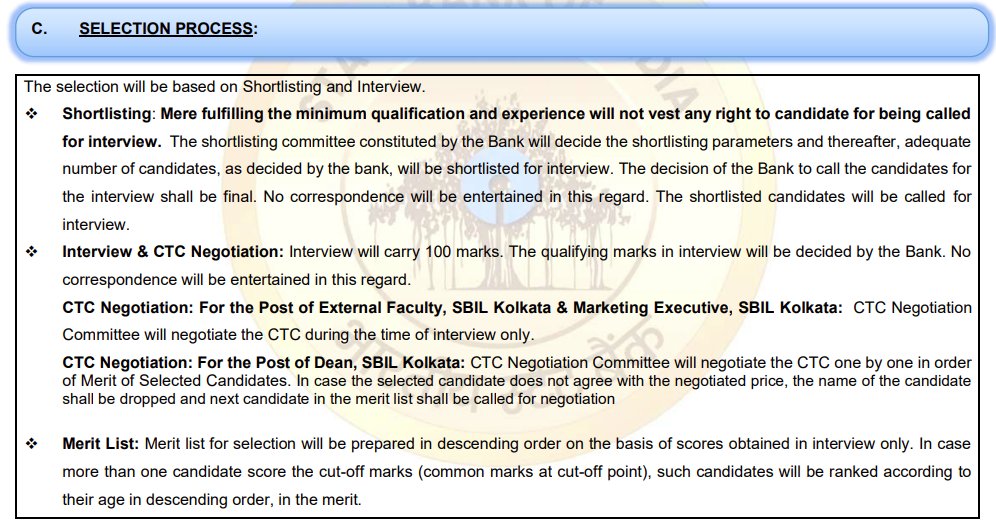 C. SELECTION PROCESS:

The selection will be based on Shortlisting and Interview.

❖ Shortlisting: Mere fulfilling the minimum qualification and experience will not vest any right to candidate for being called for interview. The shortlisting committee constituted by the Bank will decide the shortlisting parameters and thereafter, adequate number of candidates, as decided by the bank, will be shortlisted for interview. The decision of the Bank to call the candidates for the interview shall be final. No correspondence will be entertained in this regard. The shortlisted candidates will be called for interview.

❖ Interview & CTC Negotiation: Interview will carry 100 marks. The qualifying marks in interview will be decided by the Bank. No correspondence will be entertained in this regard.

CTC Negotiation: For the Post of External Faculty, SBIL Kolkata & Marketing Executive, SBIL Kolkata: CTC Negotiation Committee will negotiate the CTC during the time of interview only.

CTC Negotiation: For the Post of Dean, SBIL Kolkata: CTC Negotiation Committee will negotiate the CTC one by one in order of Merit of Selected Candidates. In case the selected candidate does not agree with the negotiated price, the name of the candidate shall be dropped and next candidate in the merit list shall be called for negotiation

❖ Merit List: Merit list for selection will be prepared in descending order on the basis of scores obtained in interview only. In case more than one candidate score the cut-off marks (common marks at cut-off point), such candidates will be ranked according to their age in descending order, in the merit.